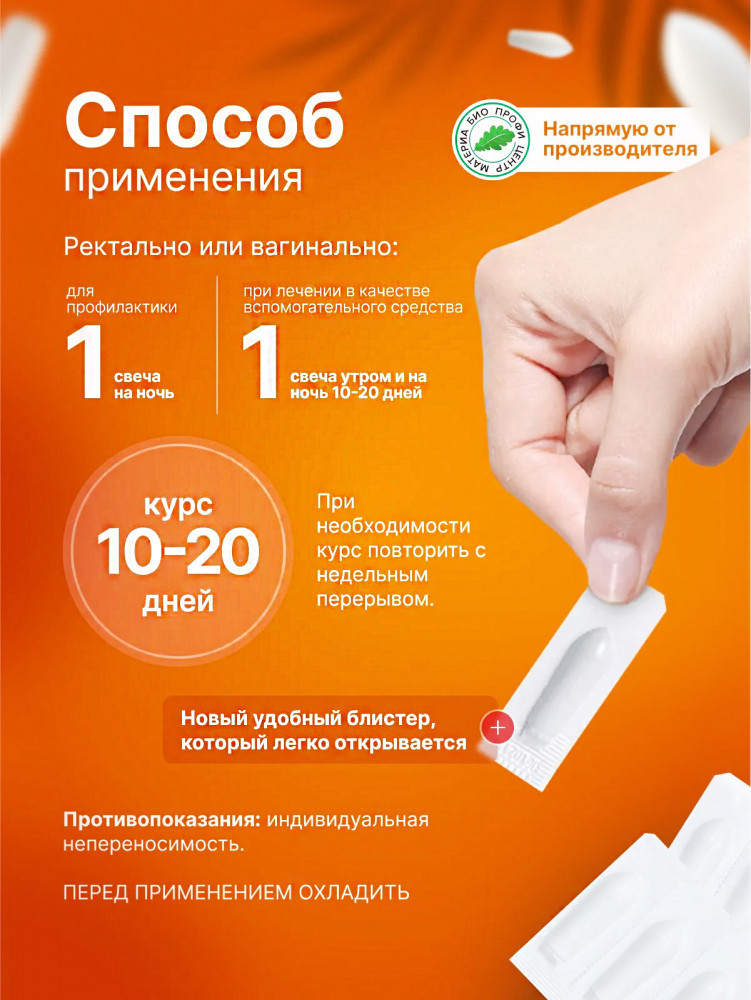 Способ
применения

МАТЕРИА БИО ПРОФИ ЦЕНТР

Напрямую от
производителя

Ректально или вагинально:

для
профилактики

1 свеча
на ночь

при лечении в качестве
вспомогательного средства

1 свеча утром и на
ночь 10-20 дней

курс
10-20
дней

При необходимости курс повторить с недельным перерывом.

Новый удобный блистер,
который легко открывается

Противопоказания: индивидуальная непереносимость.

ПЕРЕД ПРИМЕНЕНИЕМ ОХЛАДИТЬ